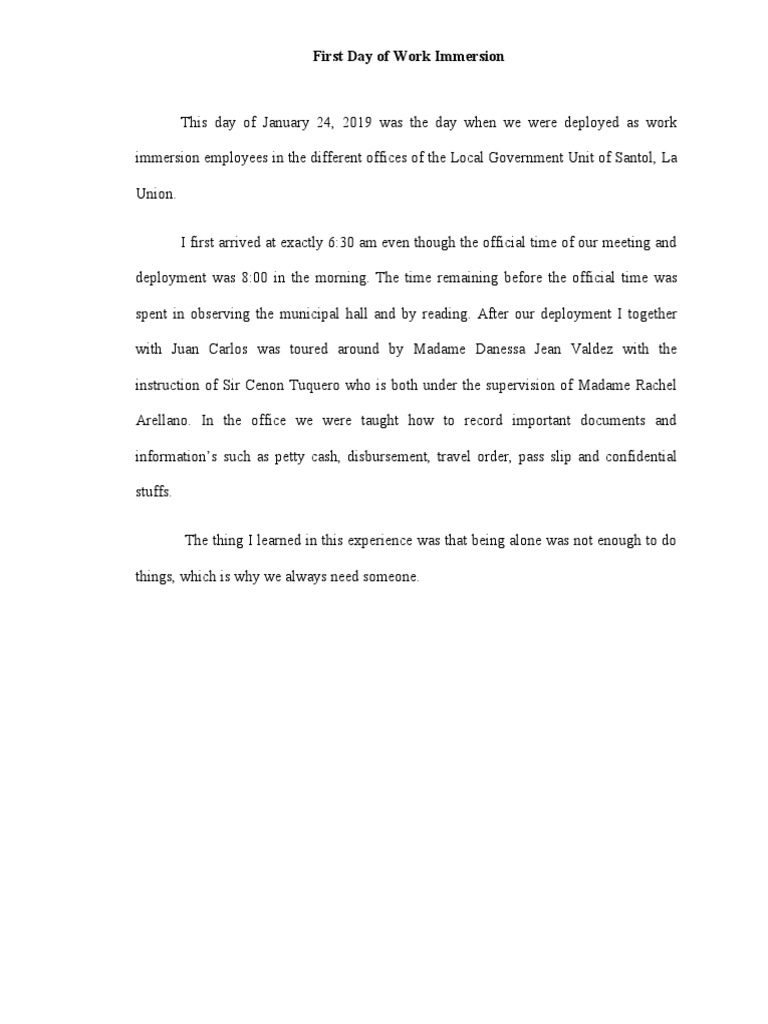 First Day of Work Immersion

This day of January 24, 2019 was the day when we were deployed as work immersion employees in the different offices of the Local Government Unit of Santol, La Union.

I first arrived at exactly 6:30 am even though the official time of our meeting and deployment was 8:00 in the morning. The time remaining before the official time was spent in observing the municipal hall and by reading. After our deployment I together with Juan Carlos was toured around by Madame Danessa Jean Valdez with the instruction of Sir Cenon Tuquero who is both under the supervision of Madame Rachel Arellano. In the office we were taught how to record important documents and information's such as petty cash, disbursement, travel order, pass slip and confidential stuffs.

The thing I learned in this experience was that being alone was not enough to do things, which is why we always need someone.